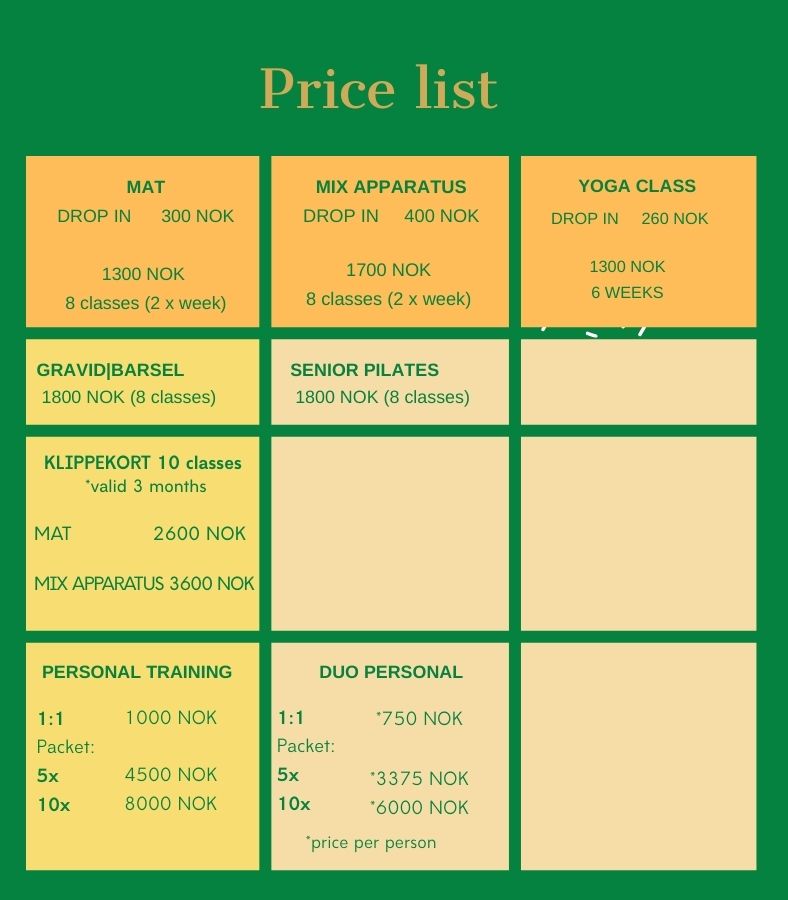 Price list

MAT
DROP IN 300 NOK

1300 NOK
8 classes (2 x week)

MIX APPARATUS
DROP IN 400 NOK

1700 NOK
8 classes (2 x week)

YOGA CLASS
DROP IN 260 NOK

1300 NOK
6 WEEKS

GRAVID|BARSEL
1800 NOK (8 classes)

SENIOR PILATES
1800 NOK (8 classes)

KLIPPEKORT 10 classes
*valid 3 months

MAT 2600 NOK

MIX APPARATUS 3600 NOK

PERSONAL TRAINING

1:1 1000 NOK
Packet:
5x 4500 NOK
10x 8000 NOK

DUO PERSONAL

1:1 *750 NOK
Packet:
5x *3375 NOK
10x *6000 NOK

*price per person